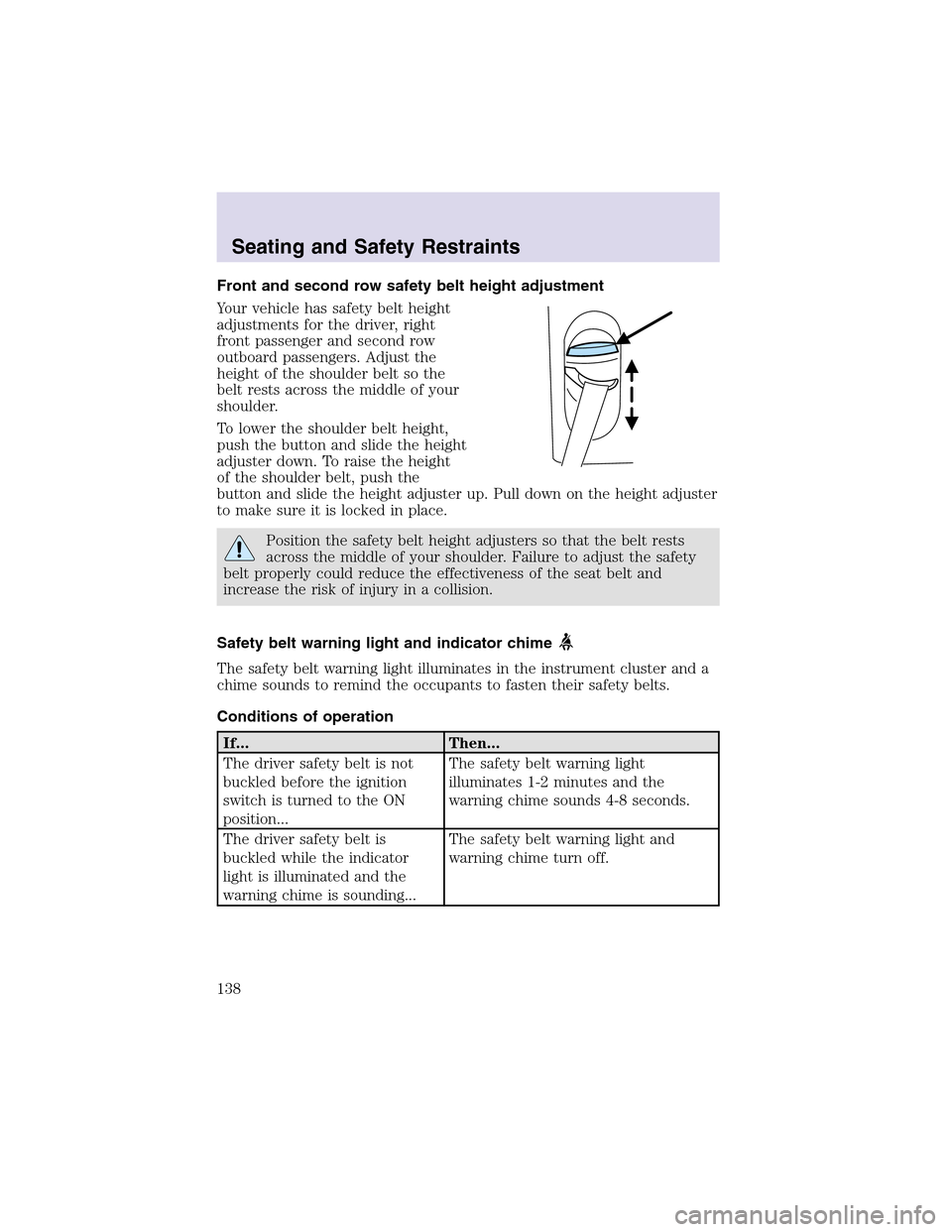 Seating and Safety Restraints

Front and second row safety belt height adjustment

Your vehicle has safety belt height adjustments for the driver, right front passenger and second row outboard passengers. Adjust the height of the shoulder belt so the belt rests across the middle of your shoulder.

To lower the shoulder belt height, push the button and slide the height adjuster down. To raise the height of the shoulder belt, push the button and slide the height adjuster up. Pull down on the height adjuster to make sure it is locked in place.

Position the safety belt height adjusters so that the belt rests across the middle of your shoulder. Failure to adjust the safety belt properly could reduce the effectiveness of the seat belt and increase the risk of injury in a collision.

Safety belt warning light and indicator chime

The safety belt warning light illuminates in the instrument cluster and a chime sounds to remind the occupants to fasten their safety belts.

Conditions of operation

| If... | Then... |
|---|---|
| The driver safety belt is not buckled before the ignition switch is turned to the ON position... | The safety belt warning light illuminates 1-2 minutes and the warning chime sounds 4-8 seconds. |
| The driver safety belt is buckled while the indicator light is illuminated and the warning chime is sounding... | The safety belt warning light and warning chime turn off. |

138

carmanualsonline.info